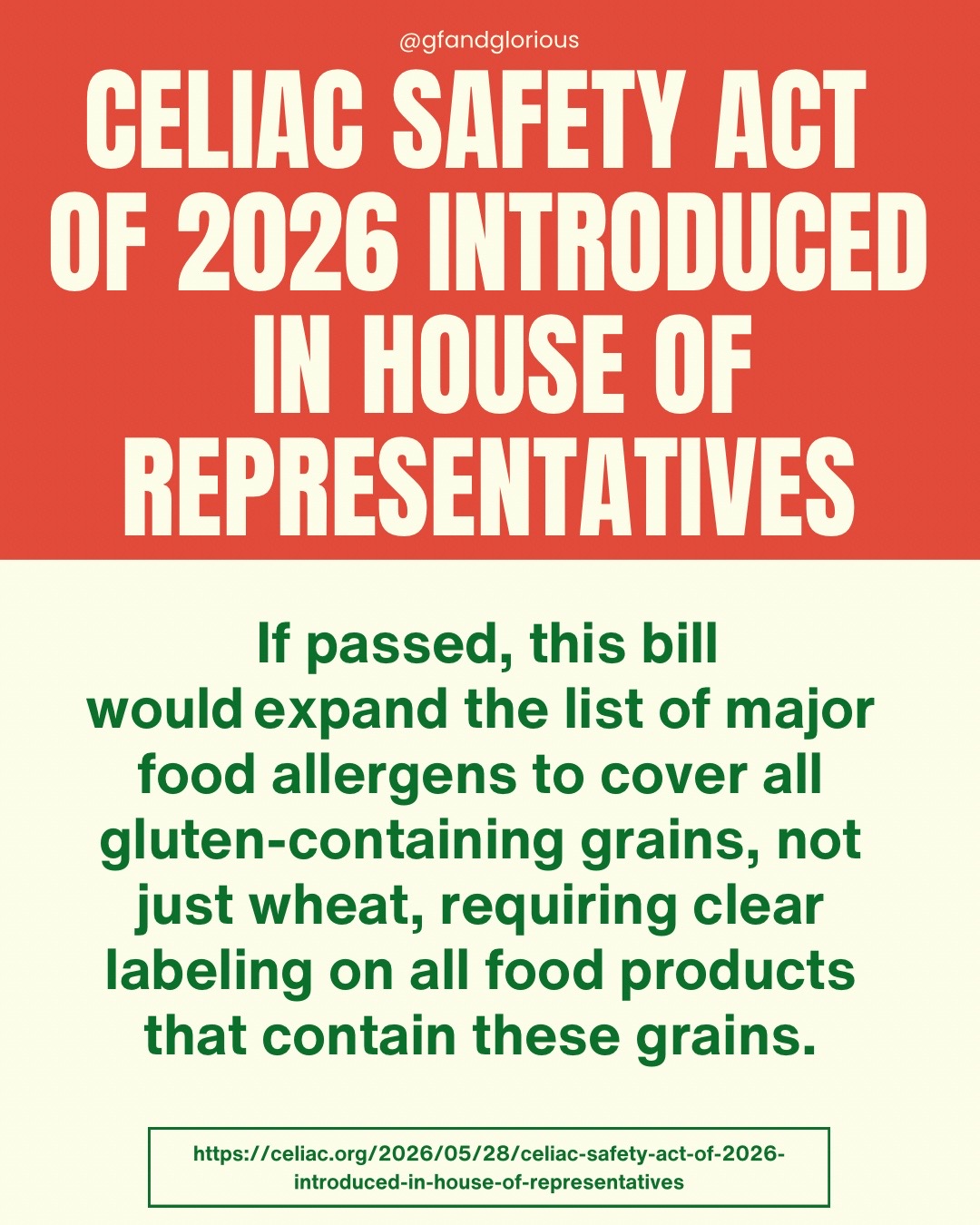 @gfandglorious

CELIAC SAFETY ACT OF 2026 INTRODUCED IN HOUSE OF REPRESENTATIVES

If passed, this bill would expand the list of major food allergens to cover all gluten-containing grains, not just wheat, requiring clear labeling on all food products that contain these grains.

https://celiac.org/2026/05/28/celiac-safety-act-of-2026-introduced-in-house-of-representatives